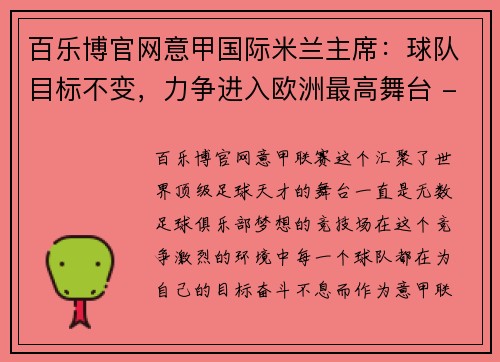 百乐博官网意甲国际米兰主席：球队目标不变，力争进入欧洲最高舞台 -

百乐博官网意甲联赛这个汇聚了世界顶级足球天才的舞台一直是无数足球俱乐部梦想的竞技场在这个竞争激烈的环境中每一个球队都在为自己的目标奋斗不息而作为意甲联